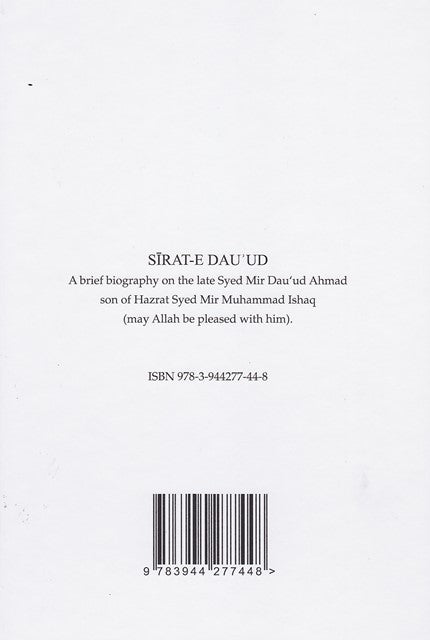 SĪRAT-E DAU'UD
A brief biography on the late Syed Mir Dau'ud Ahmad son of Hazrat Syed Mir Muhammad Ishaq (may Allah be pleased with him).

ISBN 978-3-944277-44-8

9 783944 277448 >